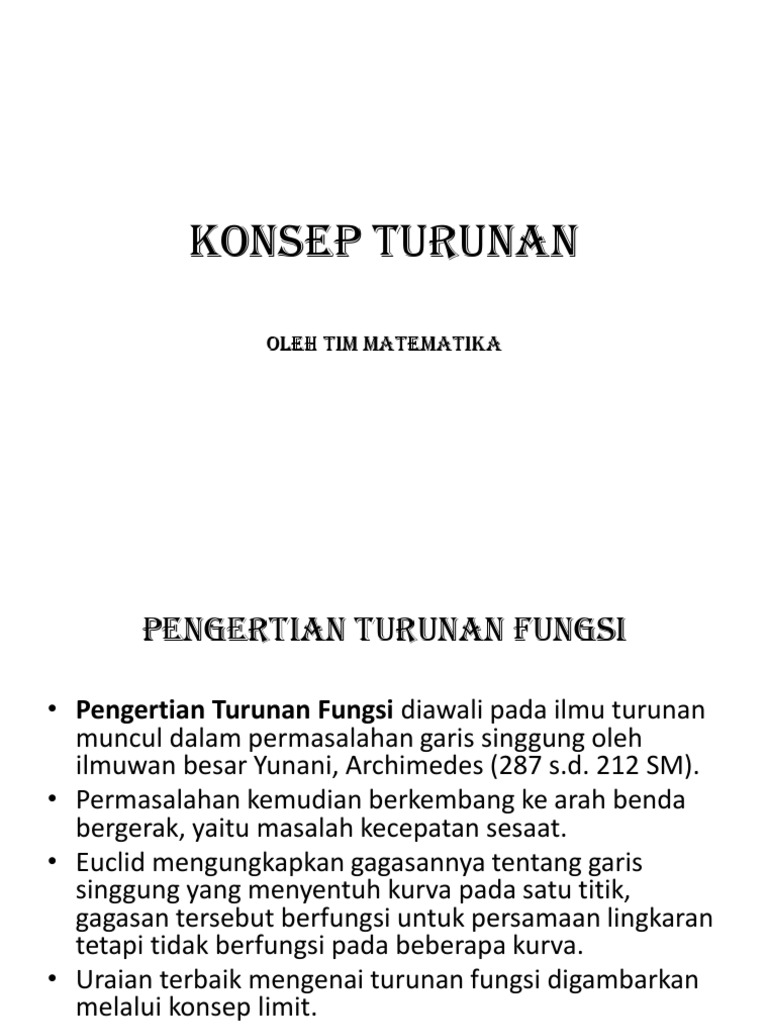 KONSEP TURUNAN

OLEH TIM MATEMATIKA

PENGERTIAN TURUNAN FUNGSI

• Pengertian Turunan Fungsi diawali pada ilmu turunan muncul dalam permasalahan garis singgung oleh ilmuwan besar Yunani, Archimedes (287 s.d. 212 SM).
• Permasalahan kemudian berkembang ke arah benda bergerak, yaitu masalah kecepatan sesaat.
• Euclid mengungkapkan gagasannya tentang garis singgung yang menyentuh kurva pada satu titik, gagasan tersebut berfungsi untuk persamaan lingkaran tetapi tidak berfungsi pada beberapa kurva.
• Uraian terbaik mengenai turunan fungsi digambarkan melalui konsep limit.